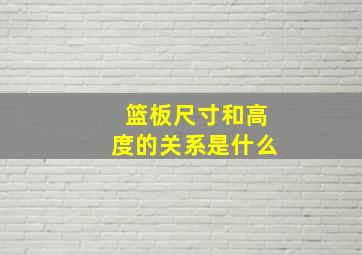 篮板尺寸和高度的关系是什么